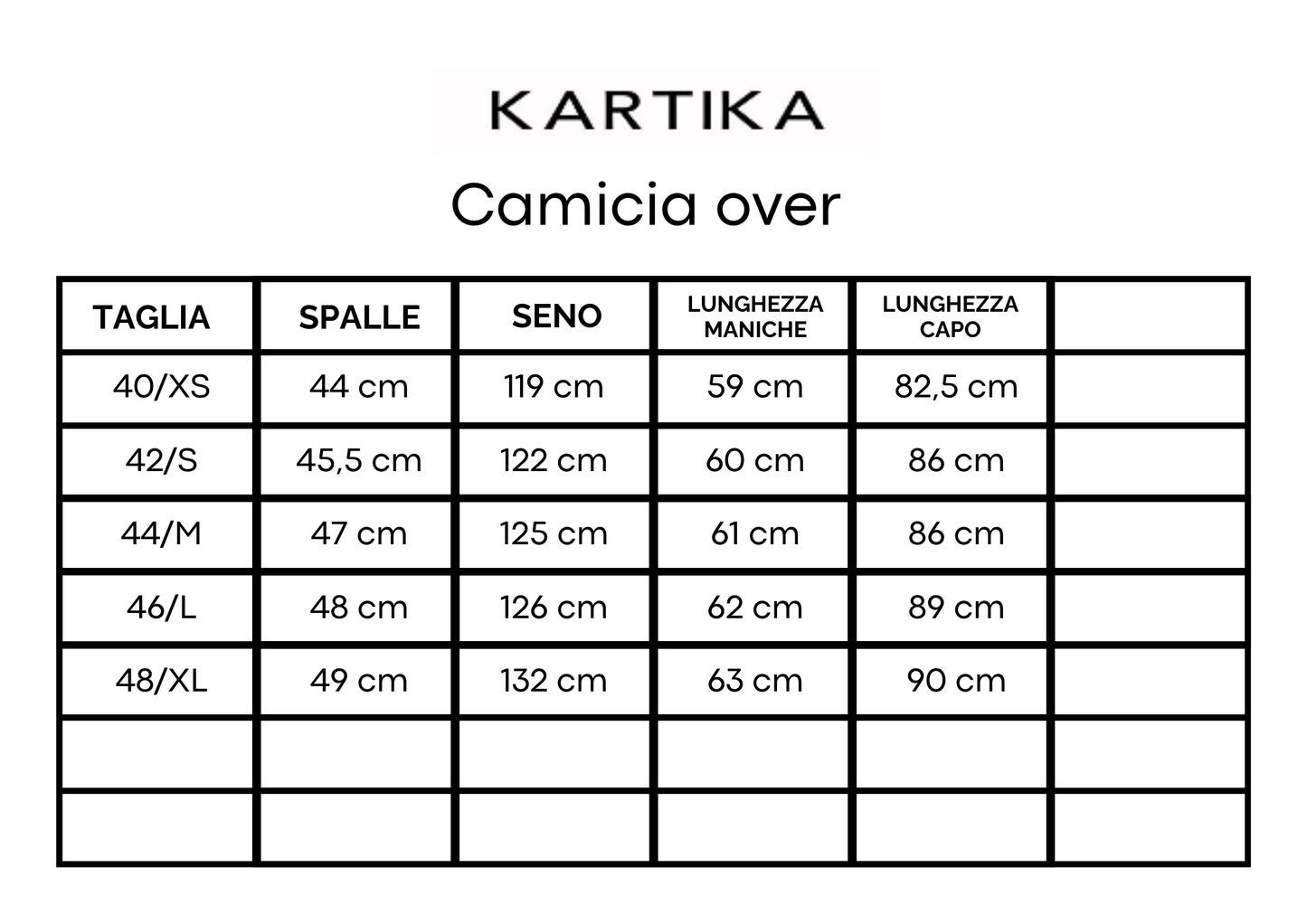 KARTIKA

Camicia over

| TAGLIA | SPALLE | SENO | LUNGHEZZA MANICHE | LUNGHEZZA CAPO | |
|---|---|---|---|---|---|
| 40/XS | 44 cm | 119 cm | 59 cm | 82,5 cm | |
| 42/S | 45,5 cm | 122 cm | 60 cm | 86 cm | |
| 44/M | 47 cm | 125 cm | 61 cm | 86 cm | |
| 46/L | 48 cm | 126 cm | 62 cm | 89 cm | |
| 48/XL | 49 cm | 132 cm | 63 cm | 90 cm | |
| | | | | | |
| | | | | | |